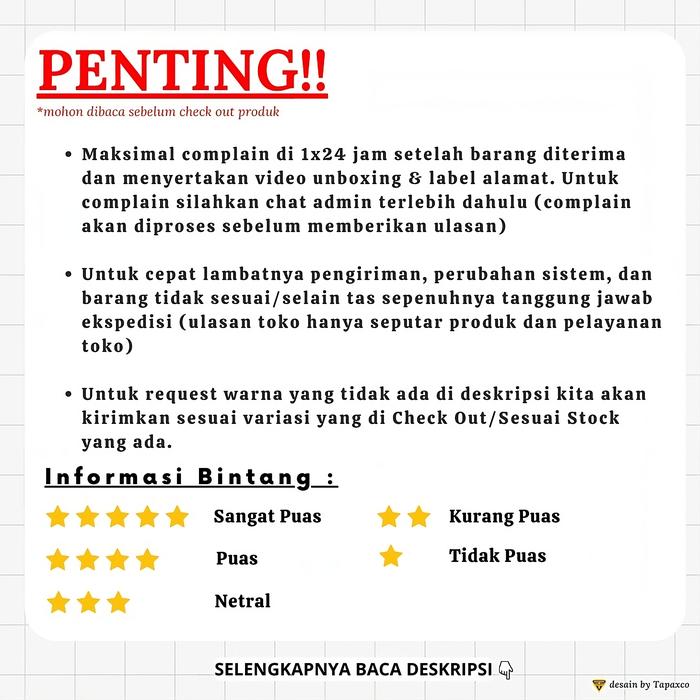 PENTING!!

*mohon dibaca sebelum check out produk

• Maksimal complain di 1x24 jam setelah barang diterima dan menyertakan video unboxing & label alamat. Untuk complain silahkan chat admin terlebih dahulu (complain akan diproses sebelum memberikan ulasan)

• Untuk cepat lambatnya pengiriman, perubahan sistem, dan barang tidak sesuai/selain tas sepenuhnya tanggung jawab ekspedisi (ulasan toko hanya seputar produk dan pelayanan toko)

• Untuk request warna yang tidak ada di deskripsi kita akan kirimkan sesuai variasi yang di Check Out/Sesuai Stock yang ada.

Informasi Bintang :

Sangat Puas

Puas

Netral

Kurang Puas

Tidak Puas

SELENGKAPNYA BACA DESKRIPSI

desain by Tapaxco